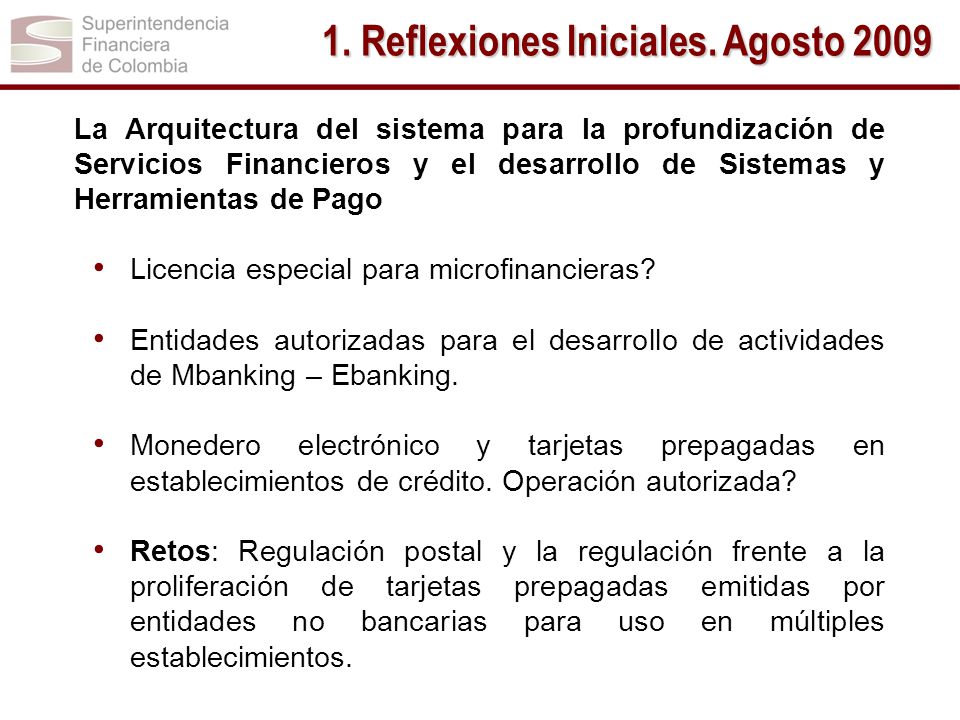 Superintendencia
Financiera
de Colombia

1. Reflexiones Iniciales. Agosto 2009

La Arquitectura del sistema para la profundización de Servicios Financieros y el desarrollo de Sistemas y Herramientas de Pago

• Licencia especial para microfinancieras?

• Entidades autorizadas para el desarrollo de actividades de Mbanking – Ebanking.

• Monedero electrónico y tarjetas prepagadas en establecimientos de crédito. Operación autorizada?

• Retos: Regulación postal y la regulación frente a la proliferación de tarjetas prepagadas emitidas por entidades no bancarias para uso en múltiples establecimientos.